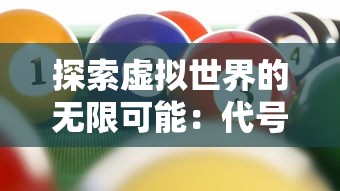 1

4

探索虚拟世界的无限可能：代号